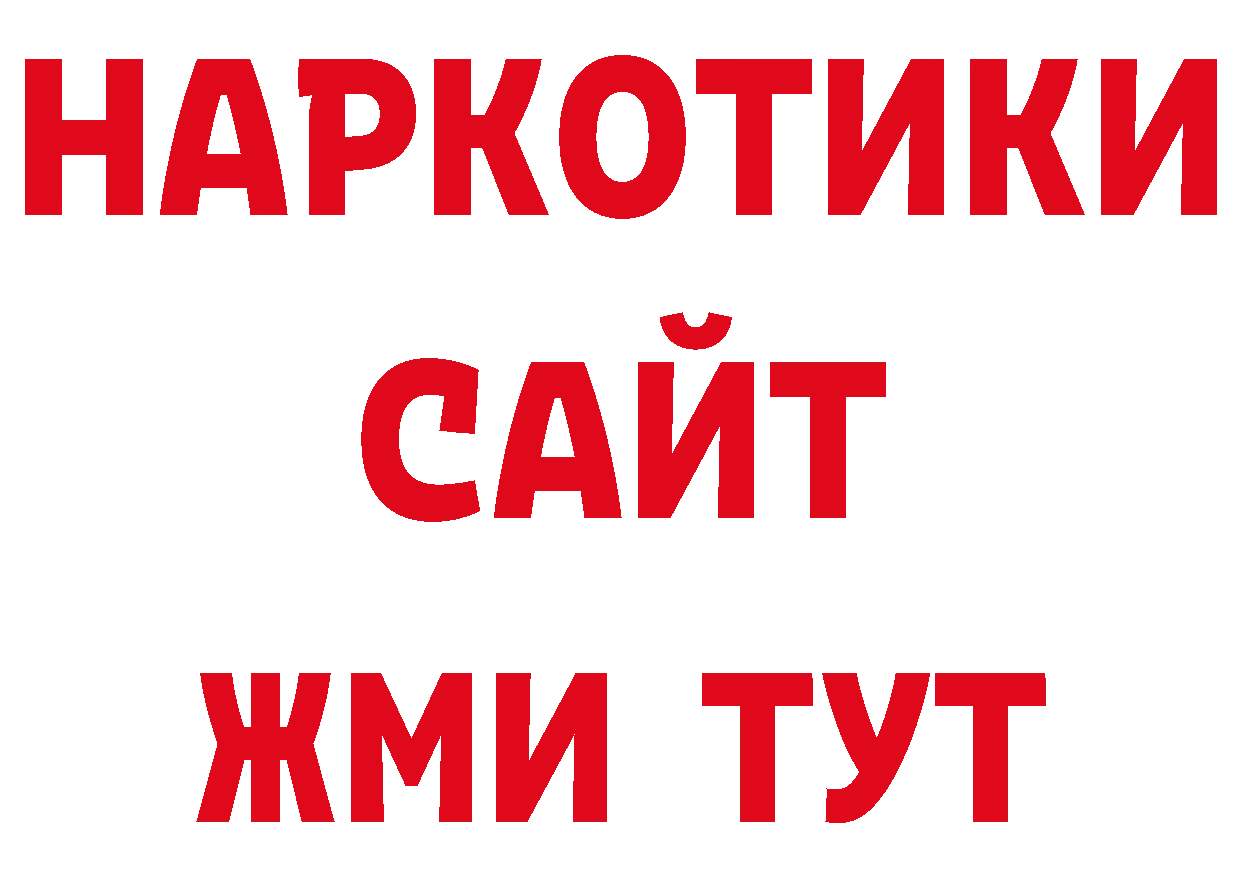 НАРКОТИКИ
САЙТ
ЖМИ ТУТ